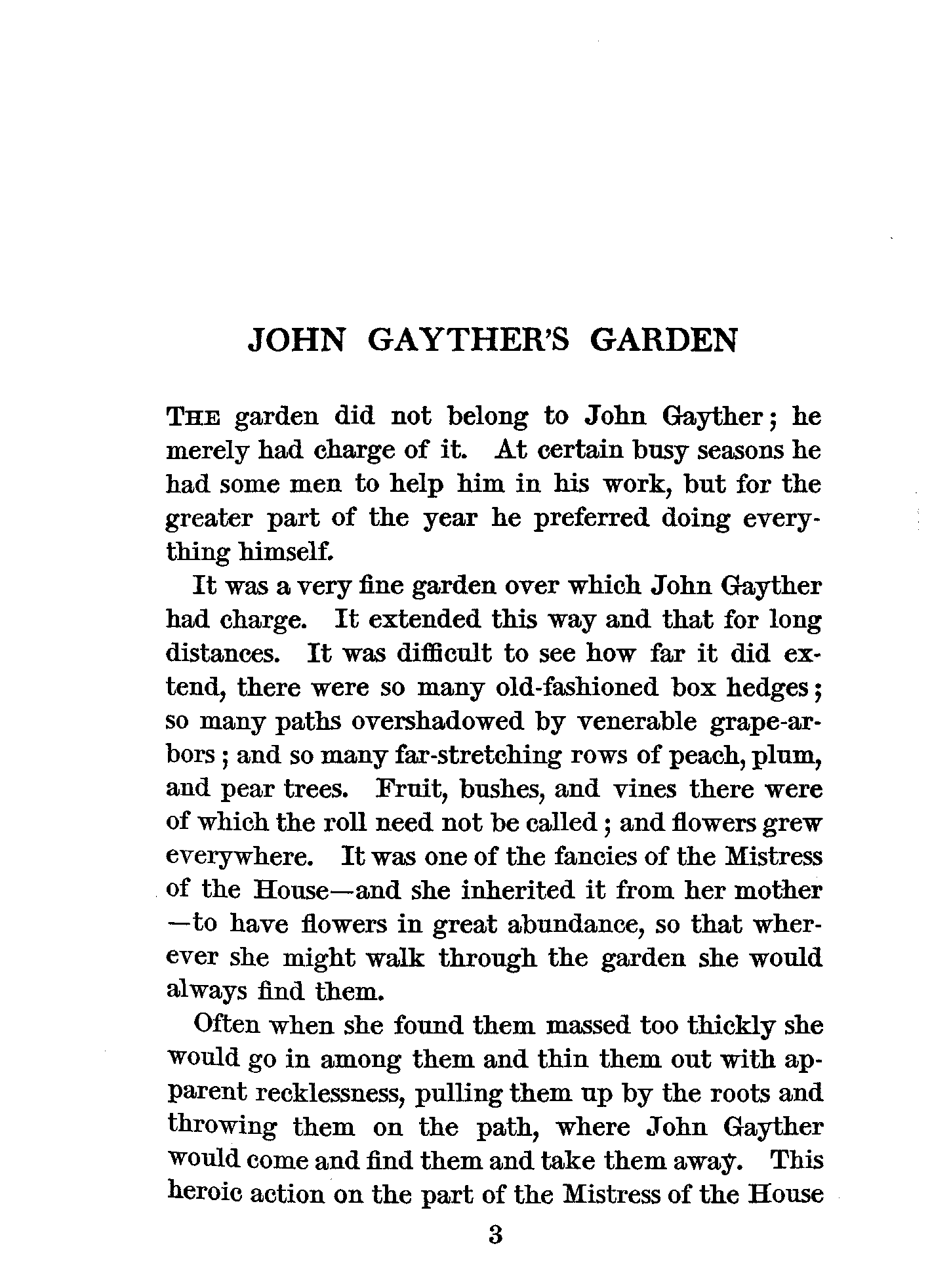 JOHN GAYTHER'S GARDEN

THE garden did not belong to John Gayther; he merely had charge of it. At certain busy seasons he had some men to help him in his work, but for the greater part of the year he preferred doing everything himself.

It was a very fine garden over which John Gayther had charge. It extended this way and that for long distances. It was difficult to see how far it did extend, there were so many old-fashioned box hedges; so many paths overshadowed by venerable grape-arbors; and so many far-stretching rows of peach, plum, and pear trees. Fruit, bushes, and vines there were of which the roll need not be called; and flowers grew everywhere. It was one of the fancies of the Mistress of the House—and she inherited it from her mother—to have flowers in great abundance, so that wherever she might walk through the garden she would always find them.

Often when she found them massed too thickly she would go in among them and thin them out with apparent recklessness, pulling them up by the roots and throwing them on the path, where John Gayther would come and find them and take them away. This heroic action on the part of the Mistress of the House

3